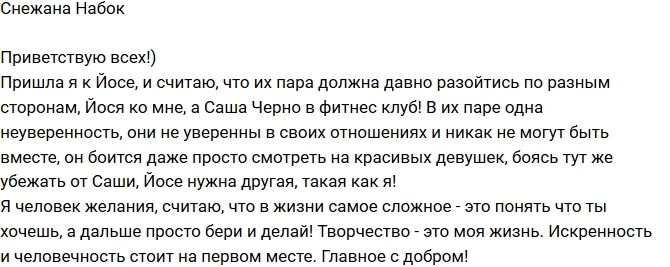 Снежана Набок

Приветствую всех!)
Пришла я к Йосе, и считаю, что их пара должна давно разойтись по разным сторонам, Йося ко мне, а Саша Черно в фитнес клуб! В их паре одна неуверенность, они не уверенны в своих отношениях и никак не могут быть вместе, он боится даже просто смотреть на красивых девушек, боясь тут же убежать от Саши, Йосе нужна другая, такая как я!
Я человек желания, считаю, что в жизни самое сложное - это понять что ты хочешь, а дальше просто бери и делай! Творчество - это моя жизнь. Искренность и человечность стоит на первом месте. Главное с добром!